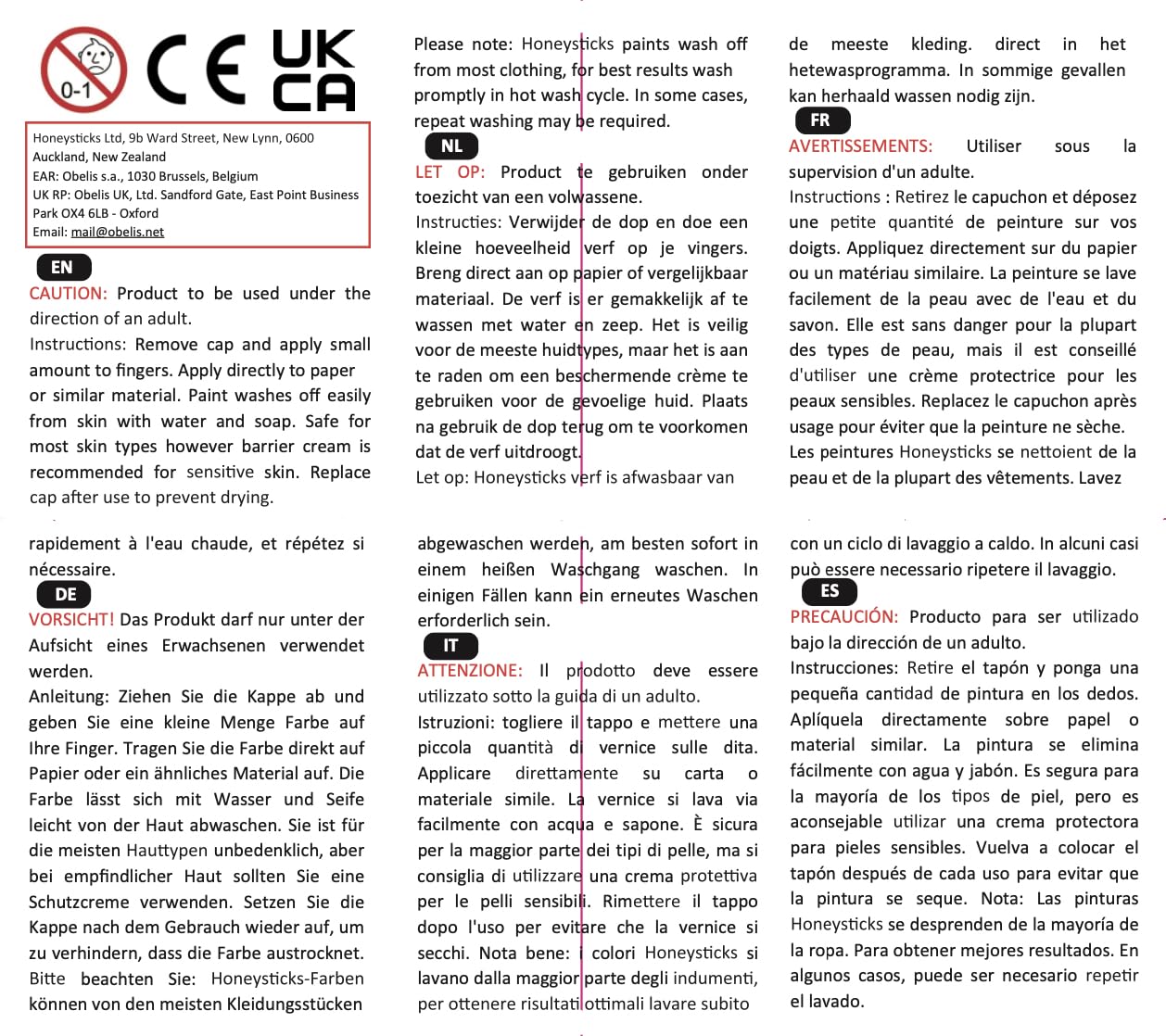 0-1

CE

UK CA

Honeysticks Ltd, 9b Ward Street, New Lynn, 0600 Auckland, New Zealand
EAR: Obelis s.a., 1030 Brussels, Belgium
UK RP: Obelis UK, Ltd. Sandford Gate, East Point Business Park OX4 6LB - Oxford
Email: mail@obelis.net

EN

CAUTION: Product to be used under the direction of an adult.
Instructions: Remove cap and apply small amount to fingers. Apply directly to paper or similar material. Paint washes off easily from skin with water and soap. Safe for most skin types however barrier cream is recommended for sensitive skin. Replace cap after use to prevent drying.

Please note: Honeysticks paints wash off from most clothing, for best results wash promptly in hot wash cycle. In some cases, repeat washing may be required.

NL

LET OP: Product te gebruiken onder toezicht van een volwassene.
Instructies: Verwijder de dop en doe een kleine hoeveelheid verf op je vingers. Breng direct aan op papier of vergelijkbaar materiaal. De verf is er gemakkelijk af te wassen met water en zeep. Het is veilig voor de meeste huidtypes, maar het is aan te raden om een beschermende crème te gebruiken voor de gevoelige huid. Plaats na gebruik de dop terug om te voorkomen dat de verf uitdroogt.
Let op: Honeysticks verf is afwasbaar van de meeste kleding. direct in het hetewasprogramma. In sommige gevallen kan herhaald wassen nodig zijn.

FR

AVERTISSEMENTS: Utiliser sous la supervision d'un adulte.
Instructions : Retirez le capuchon et déposez une petite quantité de peinture sur vos doigts. Appliquez directement sur du papier ou un matériau similaire. La peinture se lave facilement de la peau avec de l'eau et du savon. Elle est sans danger pour la plupart des types de peau, mais il est conseillé d'utiliser une crème protectrice pour les peaux sensibles. Replacez le capuchon après usage pour éviter que la peinture ne sèche.
Les peintures Honeysticks se nettoient de la peau et de la plupart des vêtements. Lavez rapidement à l'eau chaude, et répétez si nécessaire.

DE

VORSICHT! Das Produkt darf nur unter der Aufsicht eines Erwachsenen verwendet werden.
Anleitung: Ziehen Sie die Kappe ab und geben Sie eine kleine Menge Farbe auf Ihre Finger. Tragen Sie die Farbe direkt auf Papier oder ein ähnliches Material auf. Die Farbe lässt sich mit Wasser und Seife leicht von der Haut abwaschen. Sie ist für die meisten Hauttypen unbedenklich, aber bei empfindlicher Haut sollten Sie eine Schutzcreme verwenden. Setzen Sie die Kappe nach dem Gebrauch wieder auf, um zu verhindern, dass die Farbe austrocknet.
Bitte beachten Sie: Honeysticks-Farben können von den meisten Kleidungsstücken abgewaschen werden, am besten sofort in einem heißen Waschgang waschen. In einigen Fällen kann ein erneutes Waschen erforderlich sein.

IT

ATTENZIONE: Il prodotto deve essere utilizzato sotto la guida di un adulto.
Istruzioni: togliere il tappo e mettere una piccola quantità di vernice sulle dita. Applicare direttamente su carta o materiale simile. La vernice si lava via facilmente con acqua e sapone. È sicura per la maggior parte dei tipi di pelle, ma si consiglia di utilizzare una crema protettiva per le pelli sensibili. Rimettere il tappo dopo l'uso per evitare che la vernice si secchi. Nota bene: i colori Honeysticks si lavano dalla maggior parte degli indumenti, per ottenere risultati ottimali lavare subito con un ciclo di lavaggio a caldo. In alcuni casi può essere necessario ripetere il lavaggio.

ES

PRECAUCIÓN: Producto para ser utilizado bajo la dirección de un adulto.
Instrucciones: Retire el tapón y ponga una pequeña cantidad de pintura en los dedos. Aplíquela directamente sobre papel o material similar. La pintura se elimina fácilmente con agua y jabón. Es segura para la mayoría de los tipos de piel, pero es aconsejable utilizar una crema protectora para pieles sensibles. Vuelva a colocar el tapón después de cada uso para evitar que la pintura se seque. Nota: Las pinturas Honeysticks se desprenden de la mayoría de la ropa. Para obtener mejores resultados. En algunos casos, puede ser necesario repetir el lavado.